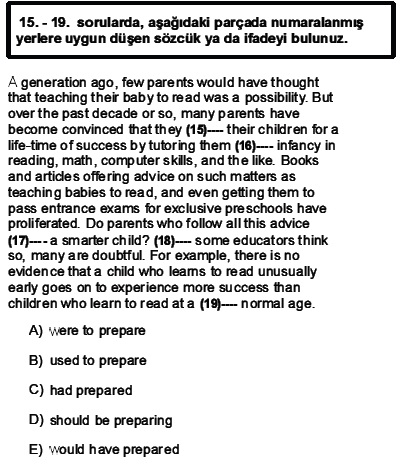 15. - 19. sorularda, aşağıdaki parçada numaralanmış yerlere uygun düşen sözcük ya da ifadeyi bulunuz.

A generation ago, few parents would have thought that teaching their baby to read was a possibility. But over the past decade or so, many parents have become convinced that they (15)---- their children for a life-time of success by tutoring them (16)---- infancy in reading, math, computer skills, and the like. Books and articles offering advice on such matters as teaching babies to read, and even getting them to pass entrance exams for exclusive preschools have proliferated. Do parents who follow all this advice (17)---- a smarter child? (18)---- some educators think so, many are doubtful. For example, there is no evidence that a child who learns to read unusually early goes on to experience more success than children who learn to read at a (19)---- normal age.

A) were to prepare

B) used to prepare

C) had prepared

D) should be preparing

E) would have prepared